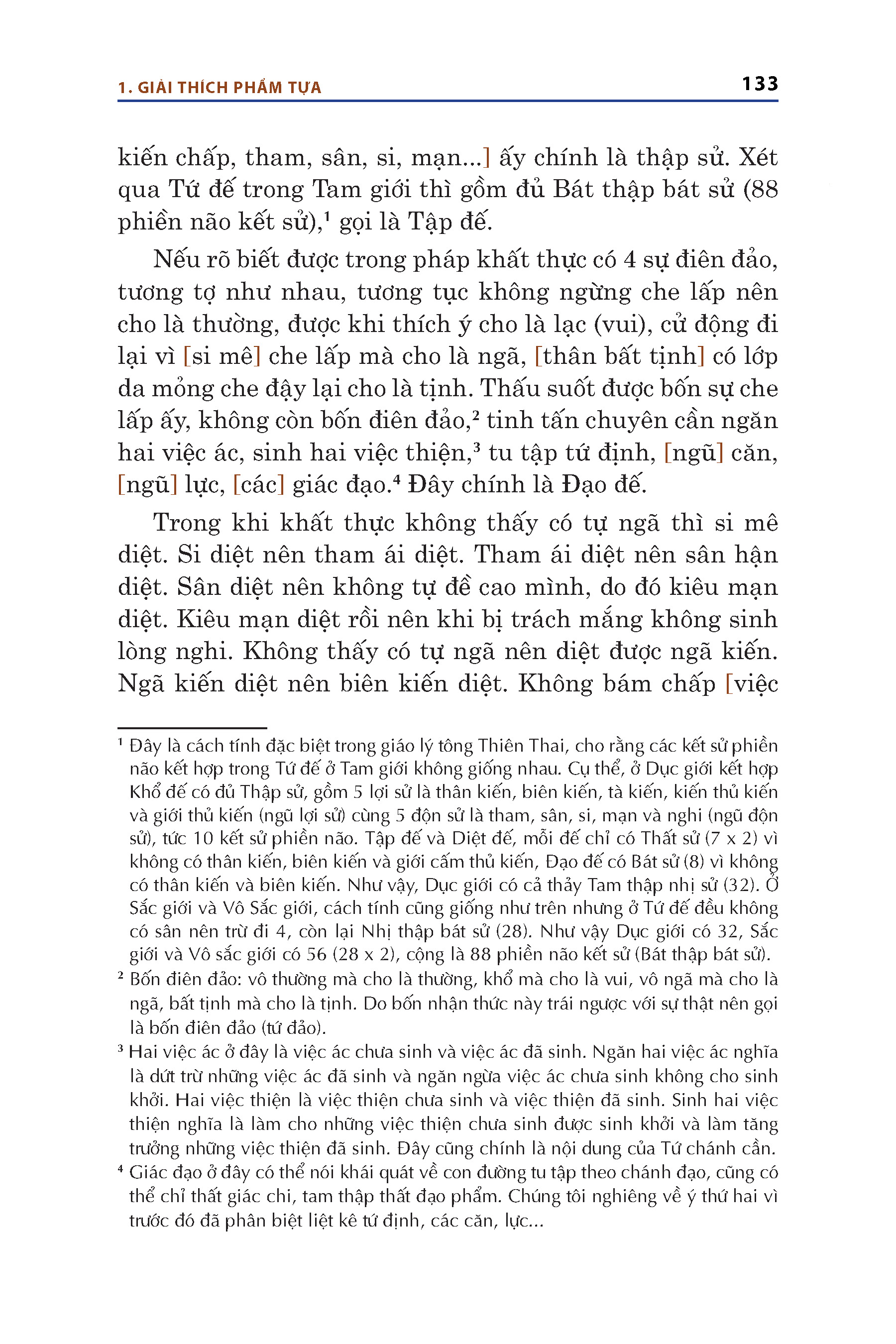 1. GIẢI THÍCH PHẨM TỰA 133

kiến chấp, tham, sân, si, mạn...] ấy chính là thập sử. Xét qua Tứ đế trong Tam giới thì gồm đủ Bát thập bát sử (88 phiền não kết sử),$^1$ gọi là Tập đế.

Nếu rõ biết được trong pháp khất thực có 4 sự điên đảo, tương tợ như nhau, tương tục không ngừng che lấp nên cho là thường, được khi thích ý cho là lạc (vui), cử động đi lại vì [si mê] che lấp mà cho là ngã, [thân bất tịnh] có lớp da mỏng che đậy lại cho là tịnh. Thấu suốt được bốn sự che lấp ấy, không còn bốn điên đảo,$^2$ tinh tấn chuyên cần ngăn hai việc ác, sinh hai việc thiện,$^3$ tu tập tứ định, [ngũ] căn, [ngũ] lực, [các] giác đạo.$^4$ Đây chính là Đạo đế.

Trong khi khất thực không thấy có tự ngã thì si mê diệt. Si diệt nên tham ái diệt. Tham ái diệt nên sân hận diệt. Sân diệt nên không tự đề cao mình, do đó kiêu mạn diệt. Kiêu mạn diệt rồi nên khi bị trách mắng không sinh lòng nghi. Không thấy có tự ngã nên diệt được ngã kiến. Ngã kiến diệt nên biên kiến diệt. Không bám chấp [việc

$^1$ Đây là cách tính đặc biệt trong giáo lý tông Thiên Thai, cho rằng các kết sử phiền não kết hợp trong Tứ đế ở Tam giới không giống nhau. Cụ thể, ở Dục giới kết hợp Khổ đế có đủ Thập sử, gồm 5 lợi sử là thân kiến, biên kiến, tà kiến, kiến thủ kiến và giới thủ kiến (ngũ lợi sử) cùng 5 độn sử là tham, sân, si, mạn và nghi (ngũ độn sử), tức 10 kết sử phiền não. Tập đế và Diệt đế, mỗi đế chỉ có Thất sử (7 x 2) vì không có thân kiến, biên kiến và giới cấm thủ kiến, Đạo đế có Bát sử (8) vì không có thân kiến và biên kiến. Như vậy, Dục giới có cả thảy Tam thập nhị sử (32). Ở Sắc giới và Vô Sắc giới, cách tính cũng giống như trên nhưng ở Tứ đế đều không có sân nên trừ đi 4, còn lại Nhị thập bát sử (28). Như vậy Dục giới có 32, Sắc giới và Vô sắc giới có 56 (28 x 2), cộng là 88 phiền não kết sử (Bát thập bát sử).

$^2$ Bốn điên đảo: vô thường mà cho là thường, khổ mà cho là vui, vô ngã mà cho là ngã, bất tịnh mà cho là tịnh. Do bốn nhận thức này trái ngược với sự thật nên gọi là bốn điên đảo (tứ đảo).

$^3$ Hai việc ác ở đây là việc ác chưa sinh và việc ác đã sinh. Ngăn hai việc ác nghĩa là dứt trừ những việc ác đã sinh và ngăn ngừa việc ác chưa sinh không cho sinh khởi. Hai việc thiện là việc thiện chưa sinh và việc thiện đã sinh. Sinh hai việc thiện nghĩa là làm cho những việc thiện chưa sinh được sinh khởi và làm tăng trưởng những việc thiện đã sinh. Đây cũng chính là nội dung của Tứ chánh cần.

$^4$ Giác đạo ở đây có thể nói khái quát về con đường tu tập theo chánh đạo, cũng có thể chỉ thất giác chi, tam thập thất đạo phẩm. Chúng tôi nghiêng về ý thứ hai vì trước đó đã phân biệt liệt kê tứ định, các căn, lực...